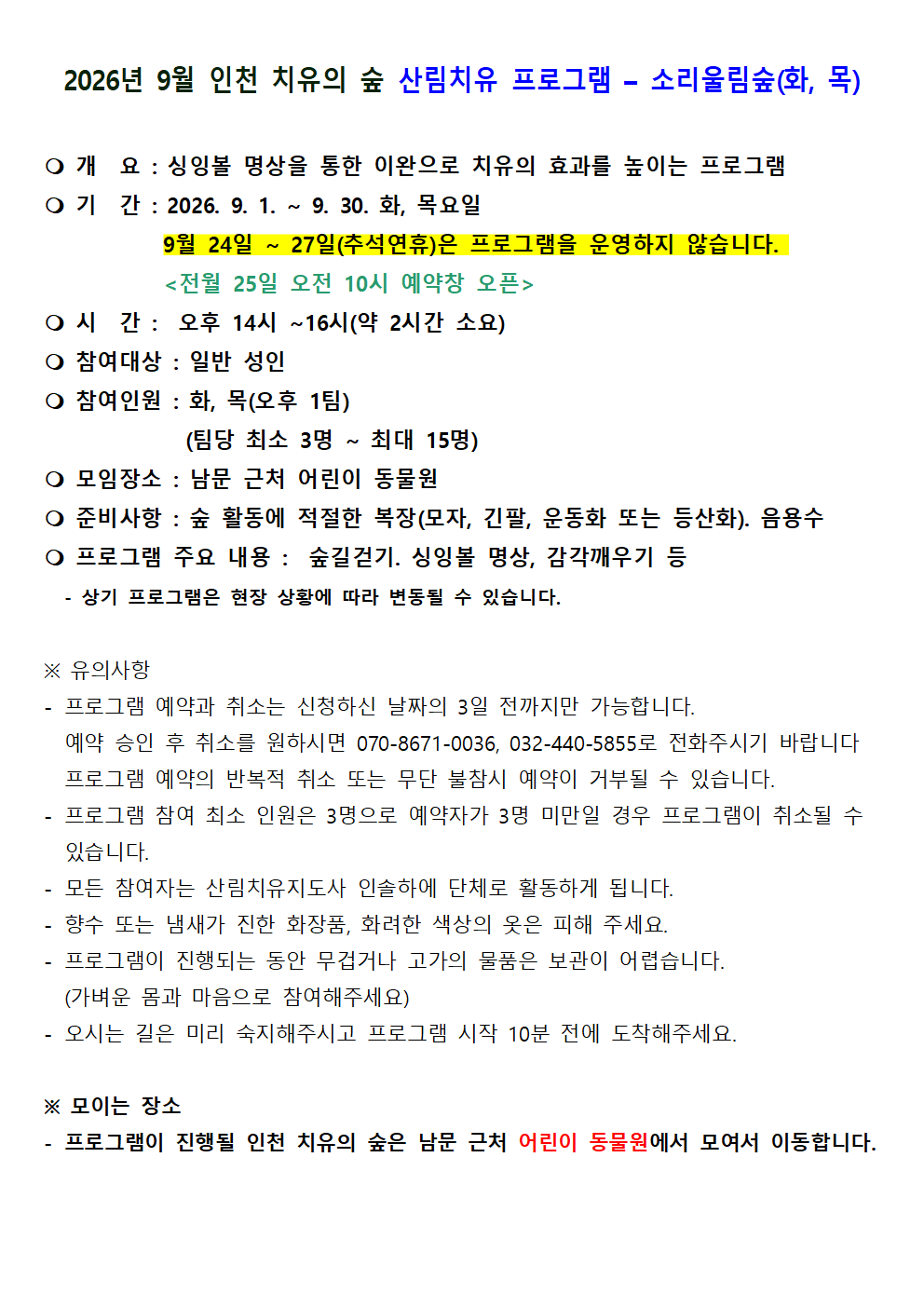 2026년 9월 인천 치유의 숲 산림치유 프로그램 – 소리울림숲(화, 목)

❍ 개 요 : 싱잉볼 명상을 통한 이완으로 치유의 효과를 높이는 프로그램
❍ 기 간 : 2026. 9. 1. ~ 9. 30. 화, 목요일
9월 24일 ~ 27일(추석연휴)은 프로그램을 운영하지 않습니다.
<전월 25일 오전 10시 예약창 오픈>
❍ 시 간 : 오후 14시 ~16시(약 2시간 소요)
❍ 참여대상 : 일반 성인
❍ 참여인원 : 화, 목(오후 1팀)
(팀당 최소 3명 ~ 최대 15명)
❍ 모임장소 : 남문 근처 어린이 동물원
❍ 준비사항 : 숲 활동에 적절한 복장(모자, 긴팔, 운동화 또는 등산화). 음용수
❍ 프로그램 주요 내용 : 숲길걷기. 싱잉볼 명상, 감각깨우기 등
- 상기 프로그램은 현장 상황에 따라 변동될 수 있습니다.

※ 유의사항
- 프로그램 예약과 취소는 신청하신 날짜의 3일 전까지만 가능합니다.
예약 승인 후 취소를 원하시면 070-8671-0036, 032-440-5855로 전화주시기 바랍니다
프로그램 예약의 반복적 취소 또는 무단 불참시 예약이 거부될 수 있습니다.
- 프로그램 참여 최소 인원은 3명으로 예약자가 3명 미만일 경우 프로그램이 취소될 수 있습니다.
- 모든 참여자는 산림치유지도사 인솔하에 단체로 활동하게 됩니다.
- 향수 또는 냄새가 진한 화장품, 화려한 색상의 옷은 피해 주세요.
- 프로그램이 진행되는 동안 무겁거나 고가의 물품은 보관이 어렵습니다.
(가벼운 몸과 마음으로 참여해주세요)
- 오시는 길은 미리 숙지해주시고 프로그램 시작 10분 전에 도착해주세요.

※ 모이는 장소
- 프로그램이 진행될 인천 치유의 숲은 남문 근처 어린이 동물원에서 모여서 이동합니다.